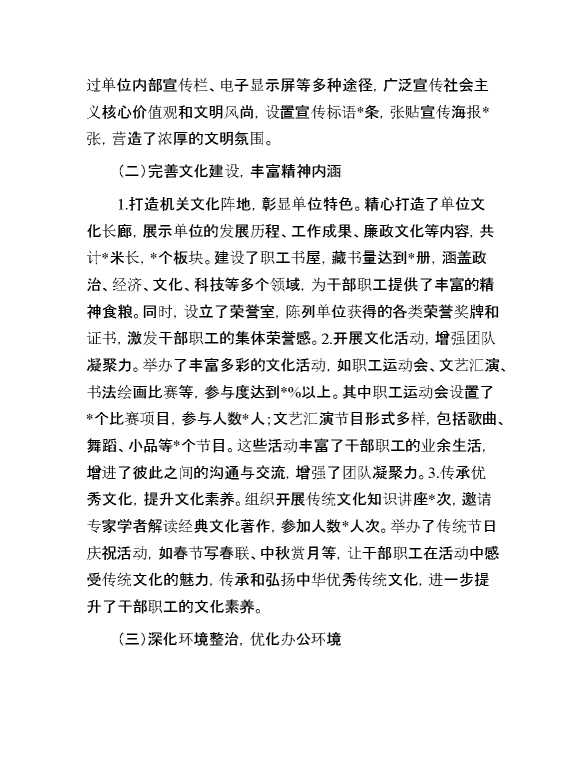 过单位内部宣传栏、电子显示屏等多种途径，广泛宣传社会主义核心价值观和文明风尚，设置宣传标语*条，张贴宣传海报*张，营造了浓厚的文明氛围。

（二）完善文化建设，丰富精神内涵

1.打造机关文化阵地，彰显单位特色。精心打造了单位文化长廊，展示单位的发展历程、工作成果、廉政文化等内容，共计*米长，*个板块。建设了职工书屋，藏书量达到*册，涵盖政治、经济、文化、科技等多个领域，为干部职工提供了丰富的精神食粮。同时，设立了荣誉室，陈列单位获得的各类荣誉奖牌和证书，激发干部职工的集体荣誉感。2.开展文化活动，增强团队凝聚力。举办了丰富多彩的文化活动，如职工运动会、文艺汇演、书法绘画比赛等，参与度达到*%以上。其中职工运动会设置了*个比赛项目，参与人数*人；文艺汇演节目形式多样，包括歌曲、舞蹈、小品等*个节目。这些活动丰富了干部职工的业余生活，增进了彼此之间的沟通与交流，增强了团队凝聚力。3.传承优秀文化，提升文化素养。组织开展传统文化知识讲座*次，邀请专家学者解读经典文化著作，参加人数*人次。举办了传统节日庆祝活动，如春节写春联、中秋赏月等，让干部职工在活动中感受传统文化的魅力，传承和弘扬中华优秀传统文化，进一步提升了干部职工的文化素养。

（三）深化环境整治，优化办公环境